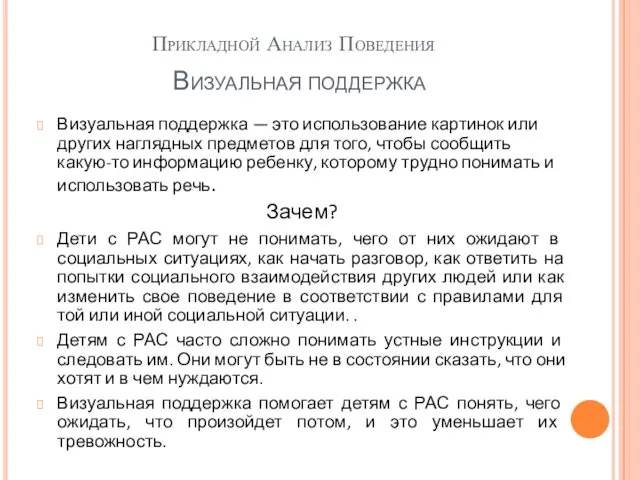 Прикладной Анализ Поведения

Визуальная поддержка

Визуальная поддержка — это использование картинок или других наглядных предметов для того, чтобы сообщить какую-то информацию ребенку, которому трудно понимать и использовать речь.

Зачем?

Дети с РАС могут не понимать, чего от них ожидают в социальных ситуациях, как начать разговор, как ответить на попытки социального взаимодействия других людей или как изменить свое поведение в соответствии с правилами для той или иной социальной ситуации. .

Детям с РАС часто сложно понимать устные инструкции и следовать им. Они могут быть не в состоянии сказать, что они хотят и в чем нуждаются.

Визуальная поддержка помогает детям с РАС понять, чего ожидать, что произойдет потом, и это уменьшает их тревожность.